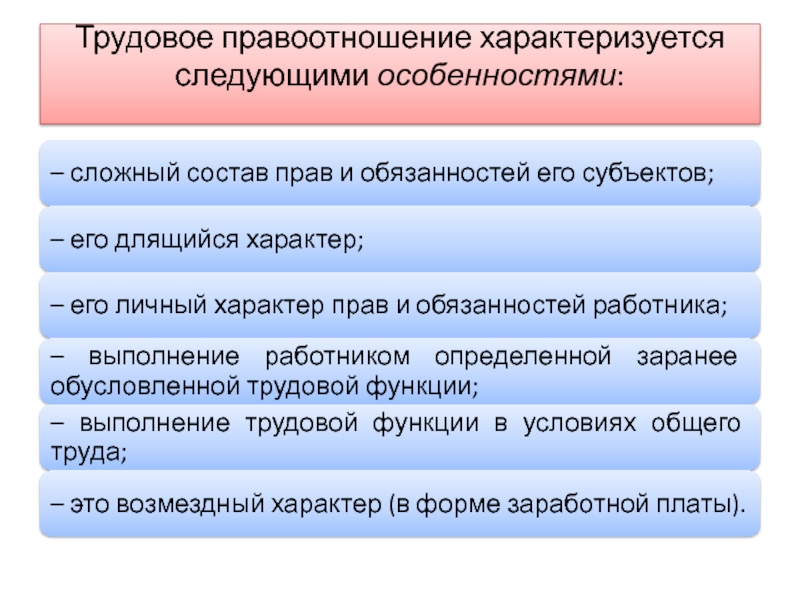 Трудовое правоотношение характеризуется следующими особенностями:

– сложный состав прав и обязанностей его субъектов;

– его длящийся характер;

– его личный характер прав и обязанностей работника;

– выполнение работником определенной заранее обусловленной трудовой функции;

– выполнение трудовой функции в условиях общего труда;

– это возмездный характер (в форме заработной платы).